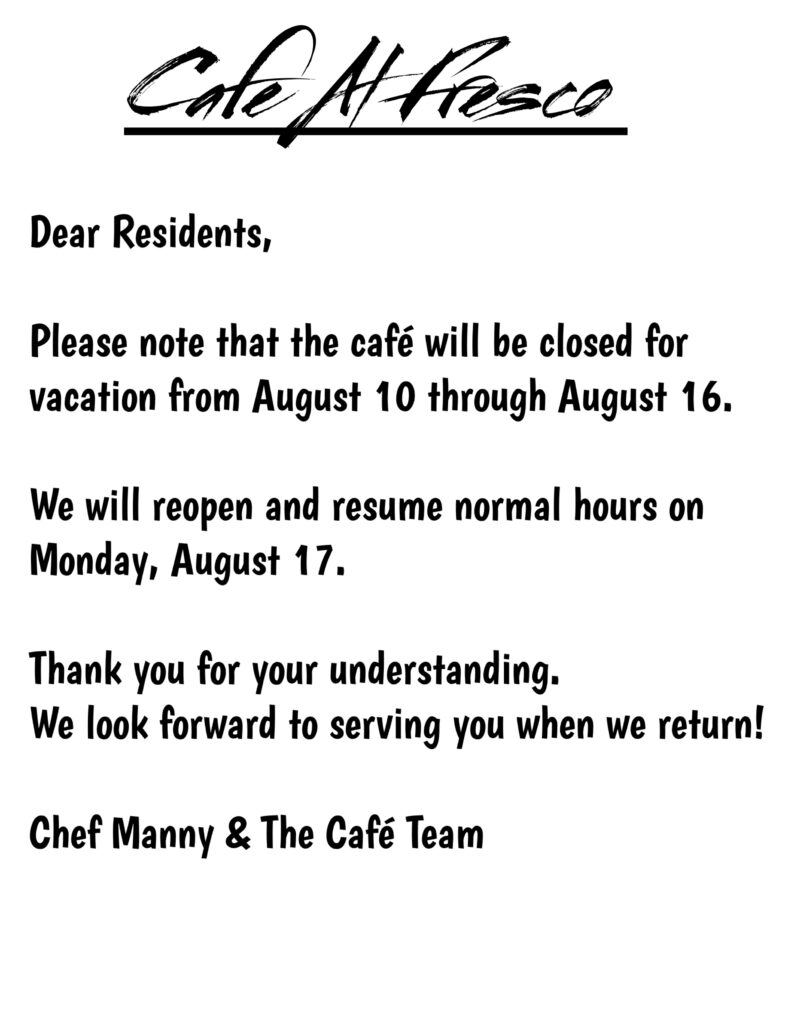 Cafe Al Fresco

Dear Residents,

Please note that the café will be closed for vacation from August 10 through August 16.

We will reopen and resume normal hours on Monday, August 17.

Thank you for your understanding.
We look forward to serving you when we return!

Chef Manny & The Café Team